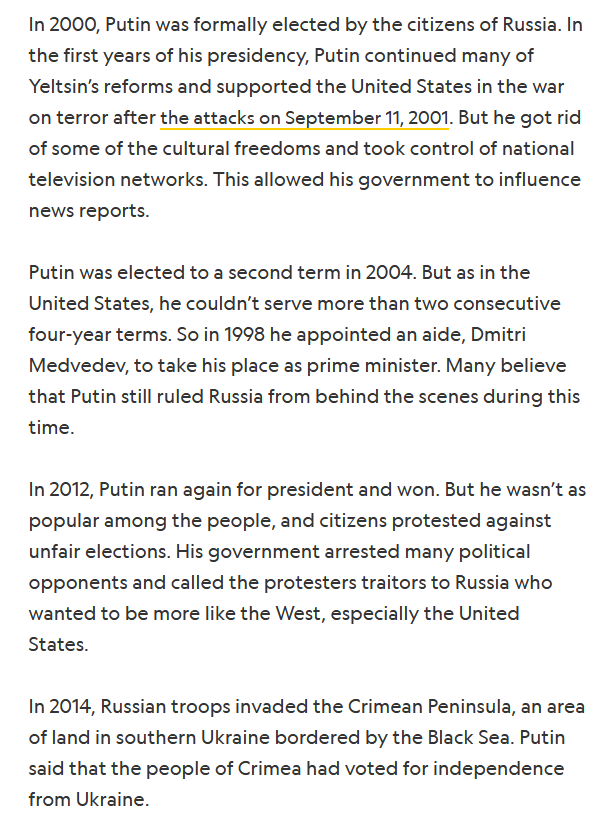 In 2000, Putin was formally elected by the citizens of Russia. In the first years of his presidency, Putin continued many of Yeltsin's reforms and supported the United States in the war on terror after the attacks on September 11, 2001. But he got rid of some of the cultural freedoms and took control of national television networks. This allowed his government to influence news reports.

Putin was elected to a second term in 2004. But as in the United States, he couldn't serve more than two consecutive four-year terms. So in 1998 he appointed an aide, Dmitri Medvedev, to take his place as prime minister. Many believe that Putin still ruled Russia from behind the scenes during this time.

In 2012, Putin ran again for president and won. But he wasn't as popular among the people, and citizens protested against unfair elections. His government arrested many political opponents and called the protesters traitors to Russia who wanted to be more like the West, especially the United States.

In 2014, Russian troops invaded the Crimean Peninsula, an area of land in southern Ukraine bordered by the Black Sea. Putin said that the people of Crimea had voted for independence from Ukraine.